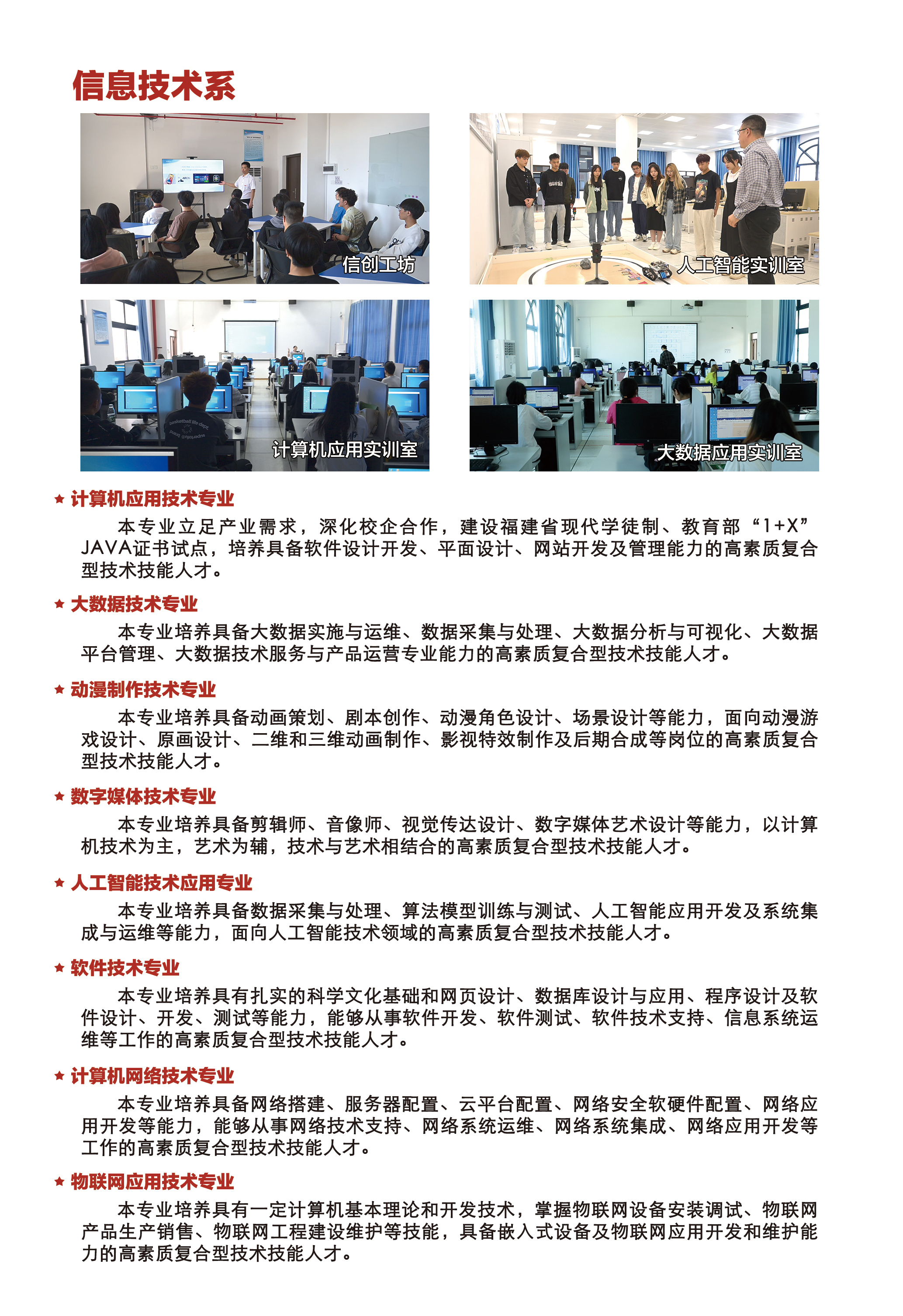 信息技术系

信创工坊

人工智能实训室

计算机应用实训室

大数据应用实训室

★ 计算机应用技术专业

本专业立足产业需求，深化校企合作，建设福建省现代学徒制、教育部“1+X”JAVA证书试点，培养具备软件设计开发、平面设计、网站开发及管理能力的高素质复合型技术技能人才。

★ 大数据技术专业

本专业培养具备大数据实施与运维、数据采集与处理、大数据分析与可视化、大数据平台管理、大数据技术服务与产品运营专业能力的高素质复合型技术技能人才。

★ 动漫制作技术专业

本专业培养具备动画策划、剧本创作、动漫角色设计、场景设计等能力，面向动漫游戏设计、原画设计、二维和三维动画制作、影视特效制作及后期合成等岗位的高素质复合型技术技能人才。

★ 数字媒体技术专业

本专业培养具备剪辑师、音像师、视觉传达设计、数字媒体艺术设计等能力，以计算机技术为主，艺术为辅，技术与艺术相结合的高素质复合型技术技能人才。

★ 人工智能技术应用专业

本专业培养具备数据采集与处理、算法模型训练与测试、人工智能应用开发及系统集成与运维等能力，面向人工智能技术领域的高素质复合型技术技能人才。

★ 软件技术专业

本专业培养具有扎实的科学文化基础和网页设计、数据库设计与应用、程序设计及软件设计、开发、测试等能力，能够从事软件开发、软件测试、软件技术支持、信息系统运维等工作的高素质复合型技术技能人才。

★ 计算机网络技术专业

本专业培养具备网络搭建、服务器配置、云平台配置、网络安全软硬件配置、网络应用开发等能力，能够从事网络技术支持、网络系统运维、网络系统集成、网络应用开发等工作的高素质复合型技术技能人才。

★ 物联网应用技术专业

本专业培养具有一定计算机基本理论和开发技术，掌握物联网设备安装调试、物联网产品生产销售、物联网工程建设维护等技能，具备嵌入式设备及物联网应用开发和维护能力的高素质复合型技术技能人才。